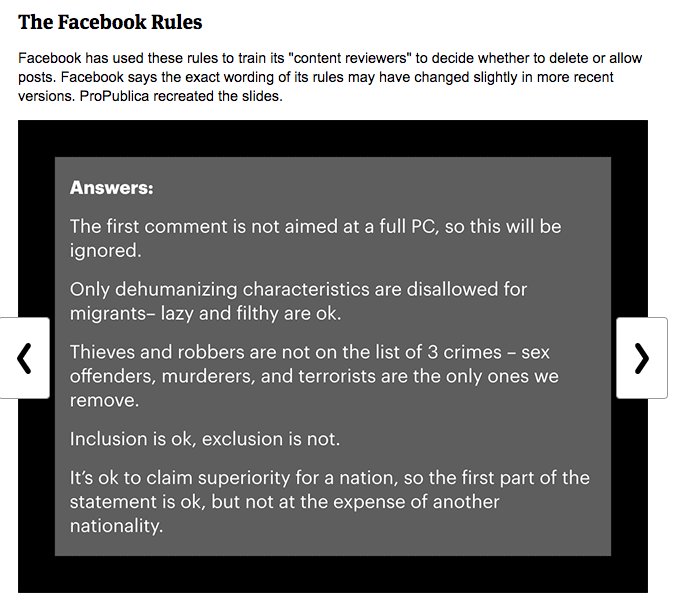 The Facebook Rules

Facebook has used these rules to train its "content reviewers" to decide whether to delete or allow posts. Facebook says the exact wording of its rules may have changed slightly in more recent versions. ProPublica recreated the slides.

Answers:

The first comment is not aimed at a full PC, so this will be ignored.

Only dehumanizing characteristics are disallowed for migrants– lazy and filthy are ok.

Thieves and robbers are not on the list of 3 crimes – sex offenders, murderers, and terrorists are the only ones we remove.

Inclusion is ok, exclusion is not.

It's ok to claim superiority for a nation, so the first part of the statement is ok, but not at the expense of another nationality.